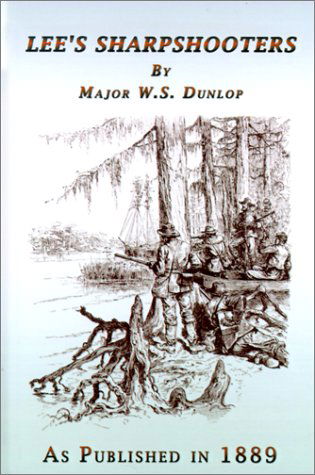 LEE'S SHARPSHOOTERS

BY

MAJOR W.S. DUNLOP

AS PUBLISHED IN 1889